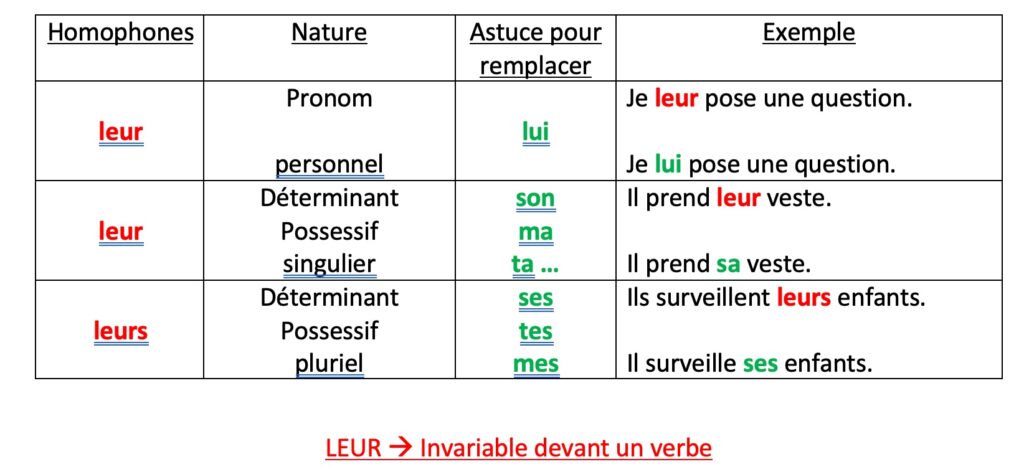 | Homophones | Nature | Astuce pour remplacer | Exemple |
|---|---|---|---|
| leur | Pronom personnel | lui | Je leur pose une question. Je lui pose une question. |
| leur | Déterminant Possessif singulier | son ma ta … | Il prend leur veste. Il prend sa veste. |
| leurs | Déterminant Possessif pluriel | ses tes mes | Ils surveillent leurs enfants. Il surveille ses enfants. |

LEUR → Invariable devant un verbe